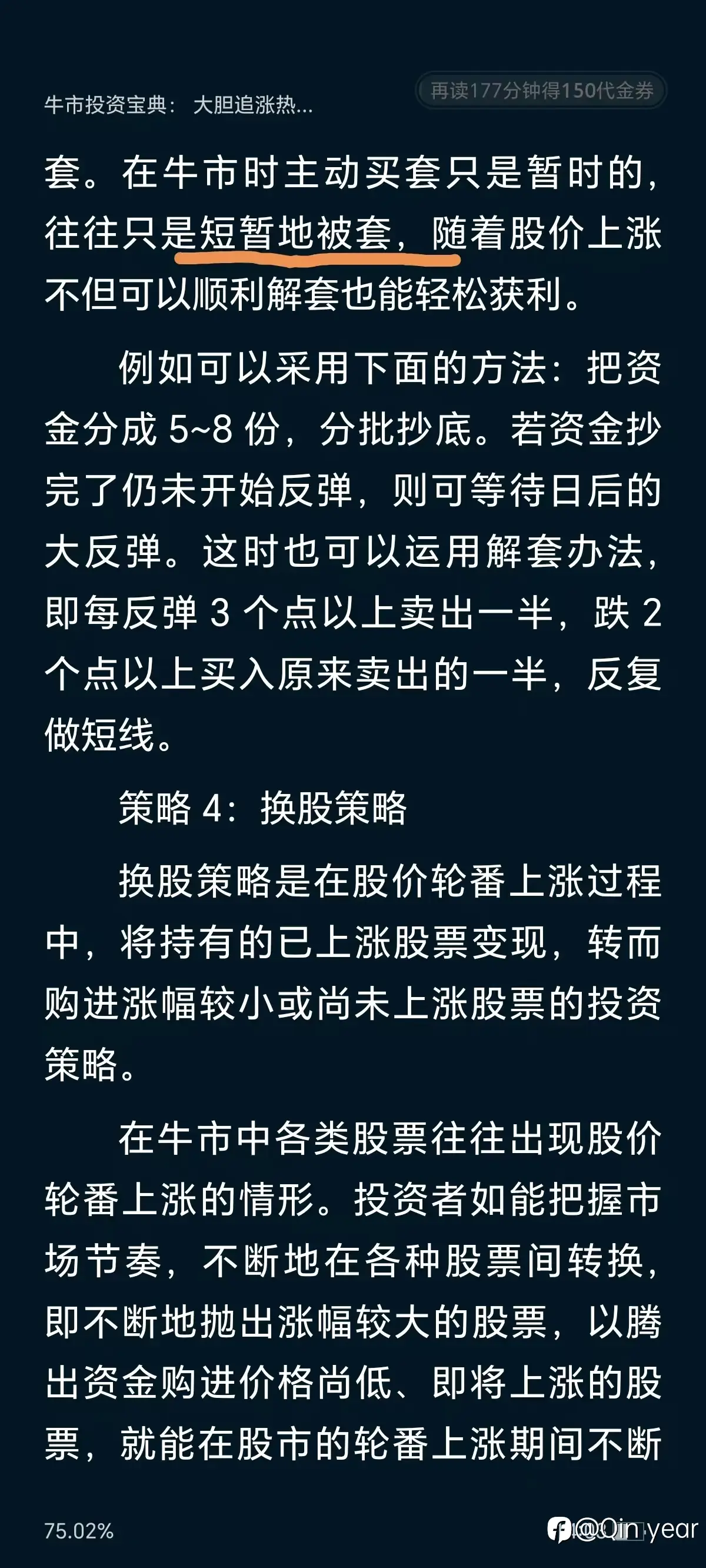 牛市投资宝典：大胆追涨热...

再读177分钟得150代金券

套。在牛市时主动买套只是暂时的，往往只是短暂地被套，随着股价上涨不但可以顺利解套也能轻松获利。

例如可以采用下面的方法：把资金分成 5~8 份，分批抄底。若资金抄完了仍未开始反弹，则可等待日后的大反弹。这时也可以运用解套办法，即每反弹 3 个点以上卖出一半，跌 2 个点以上买入原来卖出的一半，反复做短线。

策略 4：换股策略

换股策略是在股价轮番上涨过程中，将持有的已上涨股票变现，转而购进涨幅较小或尚未上涨股票的投资策略。

在牛市中各类股票往往出现股价轮番上涨的情形。投资者如能把握市场节奏，不断地在各种股票间转换，即不断地抛出涨幅较大的股票，以腾出资金购进价格尚低、即将上涨的股票，就能在股市的轮番上涨期间不断

75.02%

@Qin year